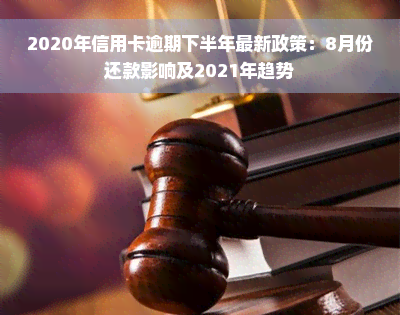 2020年信用卡逾期下半年最新政策：8月份还款影响及2021年趋势